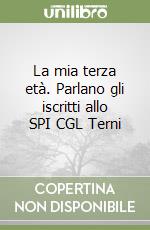 unilibro

La mia terza età. Parlano gli iscritti allo SPI CGL Terni

COPERTINA
NON DISPONIBILE